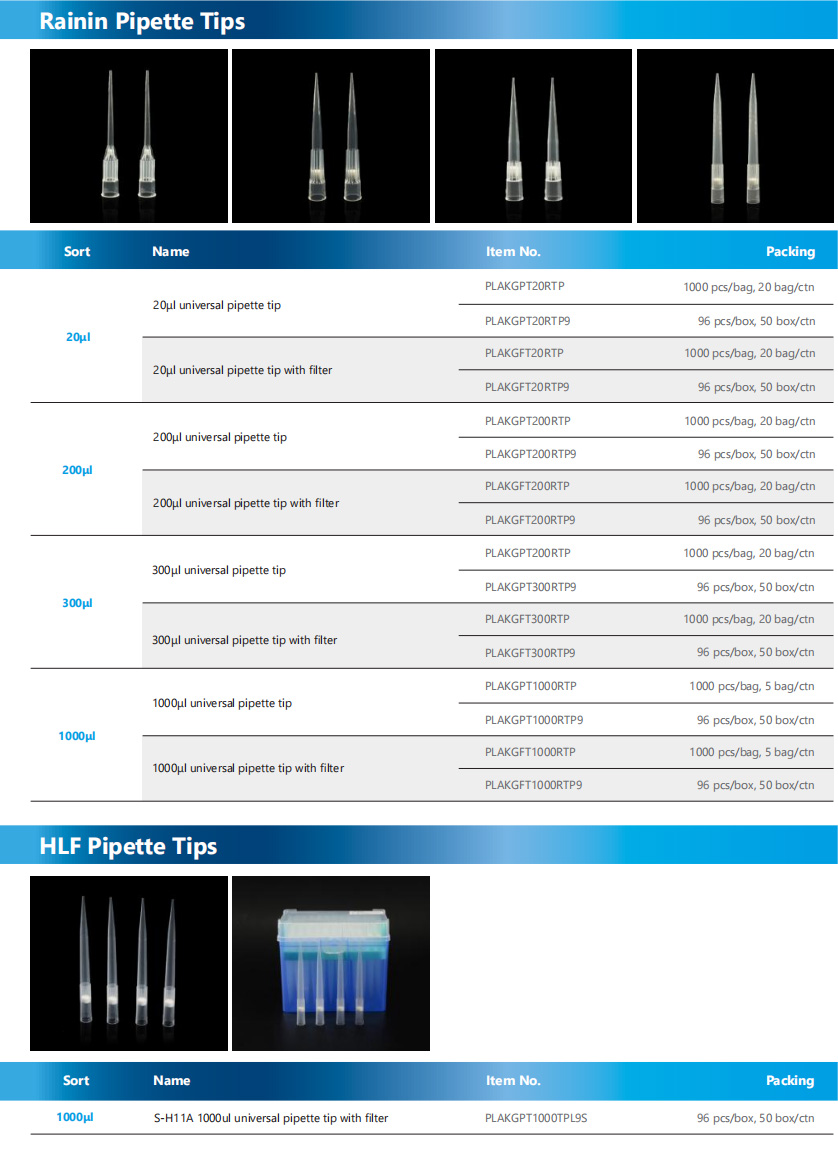 Rainin Pipette Tips

| Sort | Name | Item No. | Packing |
|---|---|---|---|
| 20µl | 20µl universal pipette tip | PLAKGPT20RTP | 1000 pcs/bag, 20 bag/ctn |
| | | PLAKGPT20RTP9 | 96 pcs/box, 50 box/ctn |
| | 20µl universal pipette tip with filter | PLAKGFT20RTP | 1000 pcs/bag, 20 bag/ctn |
| | | PLAKGFT20RTP9 | 96 pcs/box, 50 box/ctn |
| 200µl | 200µl universal pipette tip | PLAKGPT200RTP | 1000 pcs/bag, 20 bag/ctn |
| | | PLAKGPT200RTP9 | 96 pcs/box, 50 box/ctn |
| | 200µl universal pipette tip with filter | PLAKGFT200RTP | 1000 pcs/bag, 20 bag/ctn |
| | | PLAKGFT200RTP9 | 96 pcs/box, 50 box/ctn |
| 300µl | 300µl universal pipette tip | PLAKGPT200RTP | 1000 pcs/bag, 20 bag/ctn |
| | | PLAKGPT300RTP9 | 96 pcs/box, 50 box/ctn |
| | 300µl universal pipette tip with filter | PLAKGFT300RTP | 1000 pcs/bag, 20 bag/ctn |
| | | PLAKGFT300RTP9 | 96 pcs/box, 50 box/ctn |
| 1000µl | 1000µl universal pipette tip | PLAKGPT1000RTP | 1000 pcs/bag, 5 bag/ctn |
| | | PLAKGPT1000RTP9 | 96 pcs/box, 50 box/ctn |
| | 1000µl universal pipette tip with filter | PLAKGFT1000RTP | 1000 pcs/bag, 5 bag/ctn |
| | | PLAKGFT1000RTP9 | 96 pcs/box, 50 box/ctn |

HLF Pipette Tips

| Sort | Name | Item No. | Packing |
|---|---|---|---|
| 1000µl | S-H11A 1000ul universal pipette tip with filter | PLAKGPT1000TPL9S | 96 pcs/box, 50 box/ctn |